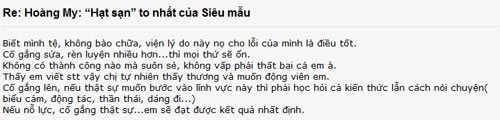 Re: Hoàng My: “Hạt sạn” to nhất của Siêu mẫu

Biết mình tệ, không bào chữa, viện lý do này nọ cho lỗi của mình là điều tốt.
Cố gắng sửa, rèn luyện nhiều hơn...thì mọi thứ sẽ ổn.
Không có thành công nào mà suôn sẻ, không vấp phải thất bại cả em à.
Thấy em viết stt vậy chị tự nhiên thấy thương và muốn động viên em.
Cố gắng lên, nếu thật sự muốn bước vào lĩnh vực này thì phải học hỏi cả kiến thức lẫn cách nói chuyện( biểu cảm, động tác, thần thái, dáng đi...)
Nếu nỗ lực, cố gắng thật sự...em sẽ đạt được kết quả nhất định.